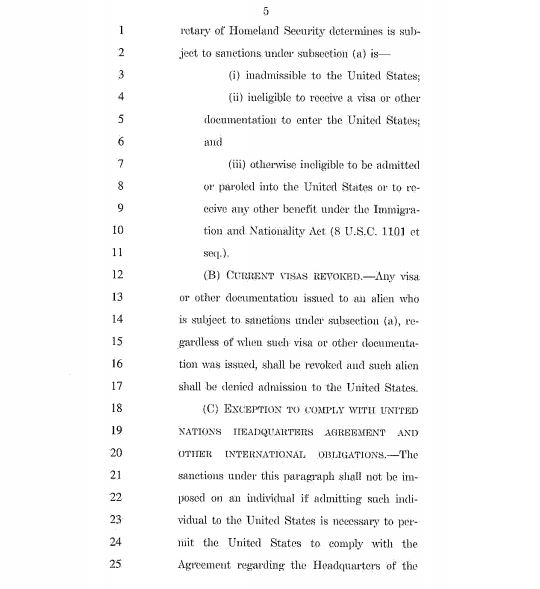 5

1 retary of Homeland Security determines is sub-
2 ject to sanctions under subsection (a) is—
3 (i) inadmissible to the United States;
4 (ii) ineligible to receive a visa or other
5 documentation to enter the United States;
6 and
7 (iii) otherwise ineligible to be admitted
8 or paroled into the United States or to re-
9 ceive any other benefit under the Immigra-
10 tion and Nationality Act (8 U.S.C. 1101 et
11 seq.).
12 (B) CURRENT VISAS REVOKED.—Any visa
13 or other documentation issued to an alien who
14 is subject to sanctions under subsection (a), re-
15 gardless of when such visa or other documenta-
16 tion was issued, shall be revoked and such alien
17 shall be denied admission to the United States.
18 (C) EXCEPTION TO COMPLY WITH UNITED
19 NATIONS HEADQUARTERS AGREEMENT AND
20 OTHER INTERNATIONAL OBLIGATIONS.—The
21 sanctions under this paragraph shall not be im-
22 posed on an individual if admitting such indi-
23 vidual to the United States is necessary to per-
24 mit the United States to comply with the
25 Agreement regarding the Headquarters of the